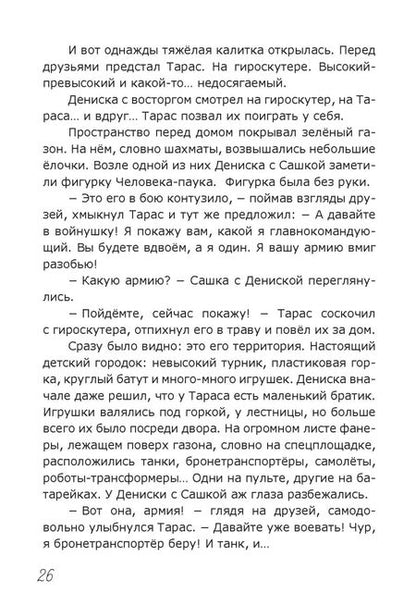 И вот однажды тяжёлая калитка открылась. Перед друзьями предстал Тарас. На гироскутере. Высокий-превысокий и какой-то… недосягаемый.

Дениска с восторгом смотрел на гироскутер, на Тараса… и вдруг… Тарас позвал их поиграть у себя.

Пространство перед домом покрывал зелёный газон. На нём, словно шахматы, возвышались небольшие ёлочки. Возле одной из них Дениска с Сашкой заметили фигурку Человека-паука. Фигурка была без руки.

– Это его в бою контузило, – поймав взгляды друзей, хмыкнул Тарас и тут же предложил: – А давайте в войнушку! Я покажу вам, какой я главнокомандующий. Вы будете вдвоём, а я один. Я вашу армию вмиг разобью!

– Какую армию? – Сашка с Дениской переглянулись.

– Пойдёмте, сейчас покажу! – Тарас соскочил с гироскутера, отпихнул его в траву и повёл их за дом.

Сразу было видно: это его территория. Настоящий детский городок: невысокий турник, пластиковая горка, круглый батут и много-много игрушек. Дениска вначале даже решил, что у Тараса есть маленький братик. Игрушки валялись под горкой, у лестницы, но больше всего их было посреди двора. На огромном листе фанеры, лежащем поверх газона, словно на спецплощадке, расположились танки, бронетранспортёры, самолёты, роботы-трансформеры… Одни на пульте, другие на батарейках. У Дениски с Сашкой аж глаза разбежались.

– Вот она, армия! – глядя на друзей, самодовольно улыбнулся Тарас. – Давайте уже воевать! Чур, я бронетранспортёр беру! И танк, и…

26